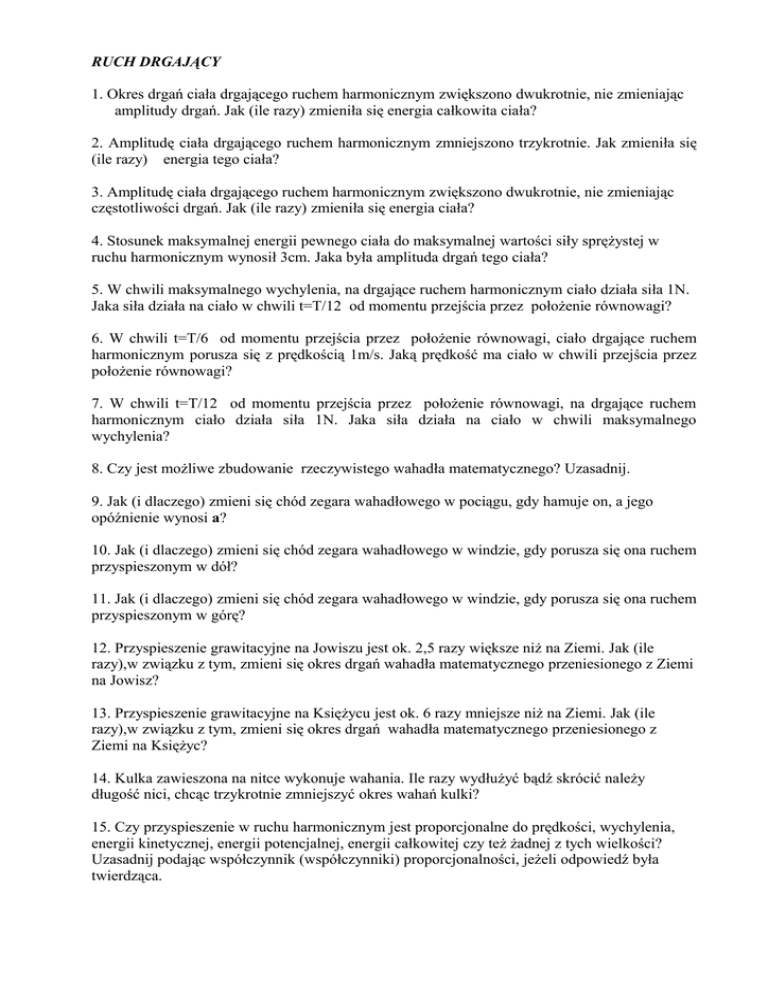 RUCH DRGAJĄCY

1. Okres drgań ciała drgającego ruchem harmonicznym zwiększono dwukrotnie, nie zmieniając amplitudy drgań. Jak (ile razy) zmieniła się energia całkowita ciała?

2. Amplitudę ciała drgającego ruchem harmonicznym zmniejszono trzykrotnie. Jak zmieniła się (ile razy) energia tego ciała?

3. Amplitudę ciała drgającego ruchem harmonicznym zwiększono dwukrotnie, nie zmieniając częstotliwości drgań. Jak (ile razy) zmieniła się energia ciała?

4. Stosunek maksymalnej energii pewnego ciała do maksymalnej wartości siły sprężystej w ruchu harmonicznym wynosił 3cm. Jaka była amplituda drgań tego ciała?

5. W chwili maksymalnego wychylenia, na drgające ruchem harmonicznym ciało działa siła 1N. Jaka siła działa na ciało w chwili t=T/12 od momentu przejścia przez położenie równowagi?

6. W chwili t=T/6 od momentu przejścia przez położenie równowagi, ciało drgające ruchem harmonicznym porusza się z prędkością 1m/s. Jaką prędkość ma ciało w chwili przejścia przez położenie równowagi?

7. W chwili t=T/12 od momentu przejścia przez położenie równowagi, na drgające ruchem harmonicznym ciało działa siła 1N. Jaka siła działa na ciało w chwili maksymalnego wychylenia?

8. Czy jest możliwe zbudowanie rzeczywistego wahadła matematycznego? Uzasadnij.

9. Jak (i dlaczego) zmieni się chód zegara wahadłowego w pociągu, gdy hamuje on, a jego opóźnienie wynosi a?

10. Jak (i dlaczego) zmieni się chód zegara wahadłowego w windzie, gdy porusza się ona ruchem przyspieszonym w dół?

11. Jak (i dlaczego) zmieni się chód zegara wahadłowego w windzie, gdy porusza się ona ruchem przyspieszonym w górę?

12. Przyspieszenie grawitacyjne na Jowiszu jest ok. 2,5 razy większe niż na Ziemi. Jak (ile razy),w związku z tym, zmieni się okres drgań wahadła matematycznego przeniesionego z Ziemi na Jowisz?

13. Przyspieszenie grawitacyjne na Księżycu jest ok. 6 razy mniejsze niż na Ziemi. Jak (ile razy),w związku z tym, zmieni się okres drgań wahadła matematycznego przeniesionego z Ziemi na Księżyc?

14. Kulka zawieszona na nitce wykonuje wahania. Ile razy wydłużyć bądź skrócić należy długość nici, chcąc trzykrotnie zmniejszyć okres wahań kulki?

15. Czy przyspieszenie w ruchu harmonicznym jest proporcjonalne do prędkości, wychylenia, energii kinetycznej, energii potencjalnej, energii całkowitej czy też żadnej z tych wielkości? Uzasadnij podając współczynnik (współczynniki) proporcjonalności, jeżeli odpowiedź była twierdząca.